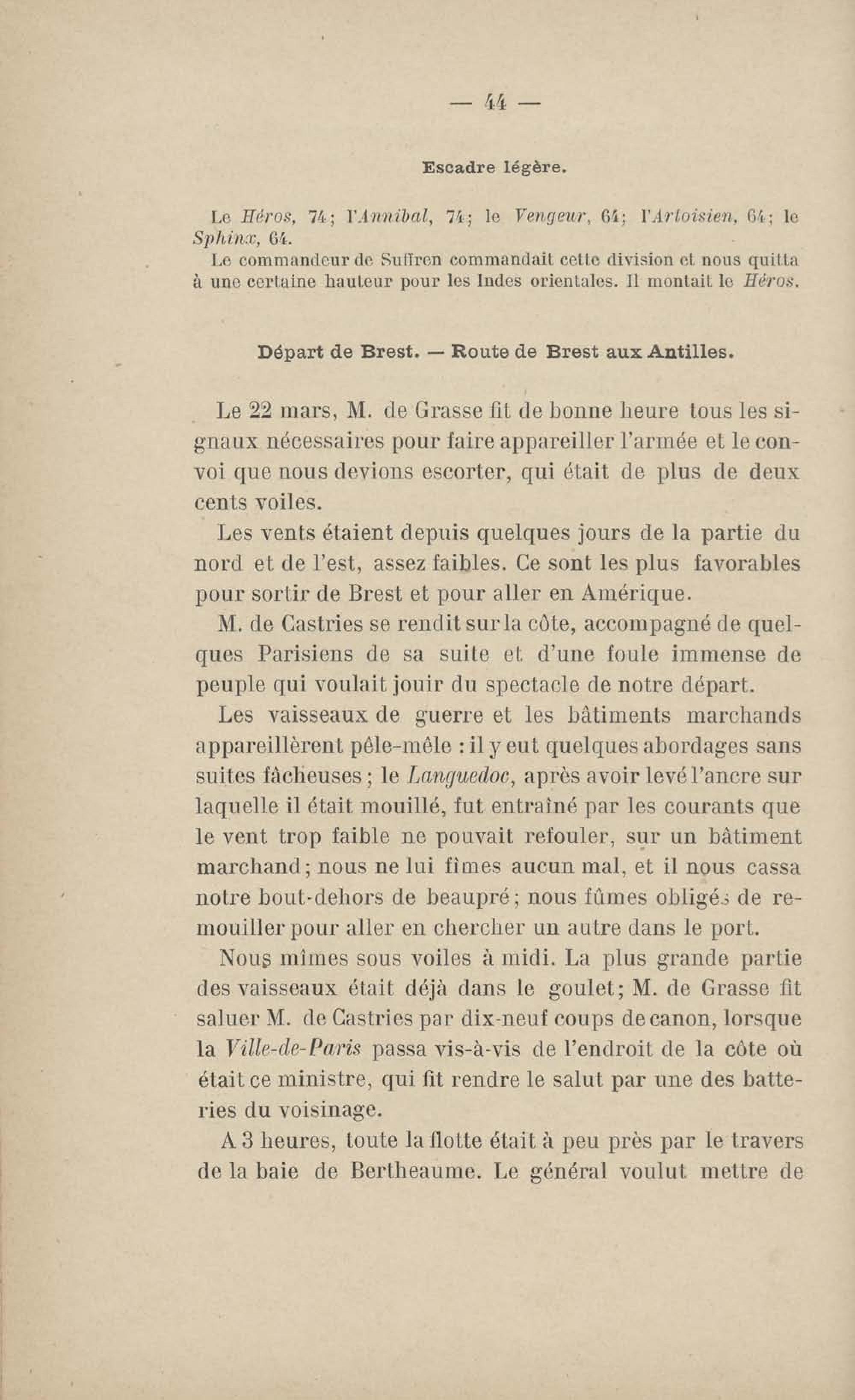 — 44 —

Escadre légère.

Le Héros, 74; l'Annibal, 74; le Vengeur, 64; l'Artoisien, 64; le Sphinx, 64.

Le commandeur de Suffren commandait cette division et nous quitta à une certaine hauteur pour les Indes orientales. Il montait le Héros.

Départ de Brest. — Route de Brest aux Antilles.

Le 22 mars, M. de Grasse fit de bonne heure tous les signaux nécessaires pour faire appareiller l'armée et le convoi que nous devions escorter, qui était de plus de deux cents voiles.

Les vents étaient depuis quelques jours de la partie du nord et de l'est, assez faibles. Ce sont les plus favorables pour sortir de Brest et pour aller en Amérique.

M. de Castries se rendit sur la côte, accompagné de quelques Parisiens de sa suite et d'une foule immense de peuple qui voulait jouir du spectacle de notre départ.

Les vaisseaux de guerre et les bâtiments marchands appareillèrent pêle-mêle : il y eut quelques abordages sans suites fâcheuses; le Languedoc, après avoir levé l'ancre sur laquelle il était mouillé, fut entraîné par les courants que le vent trop faible ne pouvait refouler, sur un bâtiment marchand; nous ne lui fîmes aucun mal, et il nous cassa notre bout-dehors de beaupré; nous fûmes obligés de remouiller pour aller en chercher un autre dans le port.

Nous mîmes sous voiles à midi. La plus grande partie des vaisseaux était déjà dans le goulet; M. de Grasse fit saluer M. de Castries par dix-neuf coups de canon, lorsque la Ville-de-Paris passa vis-à-vis de l'endroit de la côte où était ce ministre, qui fit rendre le salut par une des batteries du voisinage.

A 3 heures, toute la flotte était à peu près par le travers de la baie de Bertheaume. Le général voulut mettre de